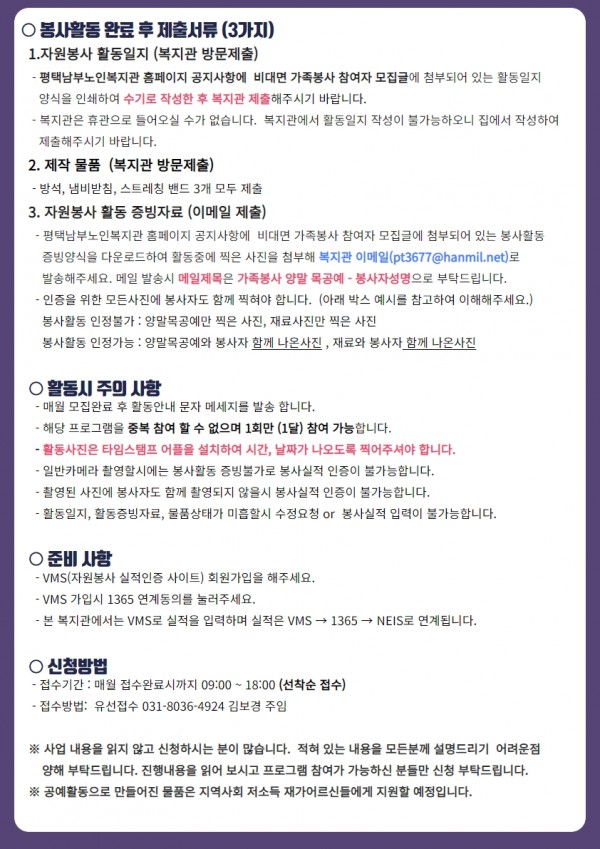 ○ 봉사활동 완료 후 제출서류 (3가지)

1.자원봉사 활동일지 (복지관 방문제출)

- 평택남부노인복지관 홈페이지 공지사항에 비대면 가족봉사 참여자 모집글에 첨부되어 있는 활동일지 양식을 인쇄하여 수기로 작성한 후 복지관 제출해주시기 바랍니다.

- 복지관은 휴관으로 들어오실 수가 없습니다. 복지관에서 활동일지 작성이 불가능하오니 집에서 작성하여 제출해주시기 바랍니다.

2. 제작 물품 (복지관 방문제출)

- 방석, 냄비받침, 스트레칭 밴드 3개 모두 제출

3. 자원봉사 활동 증빙자료 (이메일 제출)

- 평택남부노인복지관 홈페이지 공지사항에 비대면 가족봉사 참여자 모집글에 첨부되어 있는 봉사활동 증빙양식을 다운로드하여 활동중에 찍은 사진을 첨부해 복지관 이메일(pt3677@hanmil.net)로 발송해주세요. 메일 발송시 메일제목은 가족봉사 양말 목공예 - 봉사자성명으로 부탁드립니다.

- 인증을 위한 모든사진에 봉사자도 함께 찍혀야 합니다. (아래 박스 예시를 참고하여 이해해주세요.)
봉사활동 인정불가 : 양말목공예만 찍은 사진, 재료사진만 찍은 사진
봉사활동 인정가능 : 양말목공예와 봉사자 함께 나온사진 , 재료와 봉사자 함께 나온사진

○ 활동시 주의 사항

- 매월 모집완료 후 활동안내 문자 메세지를 발송 합니다.
- 해당 프로그램을 중복 참여 할 수 없으며 1회만 (1달) 참여 가능합니다.
- 활동사진은 타임스탬프 어플을 설치하여 시간, 날짜가 나오도록 찍어주셔야 합니다.
- 일반카메라 촬영할시에는 봉사활동 증빙불가로 봉사실적 인증이 불가능합니다.
- 촬영된 사진에 봉사자도 함께 촬영되지 않을시 봉사실적 인증이 불가능합니다.
- 활동일지, 활동증빙자료, 물품상태가 미흡할시 수정요청 or 봉사실적 입력이 불가능합니다.

○ 준비 사항

- VMS(자원봉사 실적인증 사이트) 회원가입을 해주세요.
- VMS 가입시 1365 연계동의를 눌러주세요.
- 본 복지관에서는 VMS로 실적을 입력하며 실적은 VMS → 1365 → NEIS로 연계됩니다.

○ 신청방법

- 접수기간 : 매월 접수완료시까지 09:00 ~ 18:00 (선착순 접수)
- 접수방법: 유선접수 031-8036-4924 김보경 주임

※ 사업 내용을 읽지 않고 신청하시는 분이 많습니다. 적혀 있는 내용을 모든분께 설명드리기 어려운점 양해 부탁드립니다. 진행내용을 읽어 보시고 프로그램 참여가 가능하신 분들만 신청 부탁드립니다.
※ 공예활동으로 만들어진 물품은 지역사회 저소득 재가어르신들에게 지원할 예정입니다.